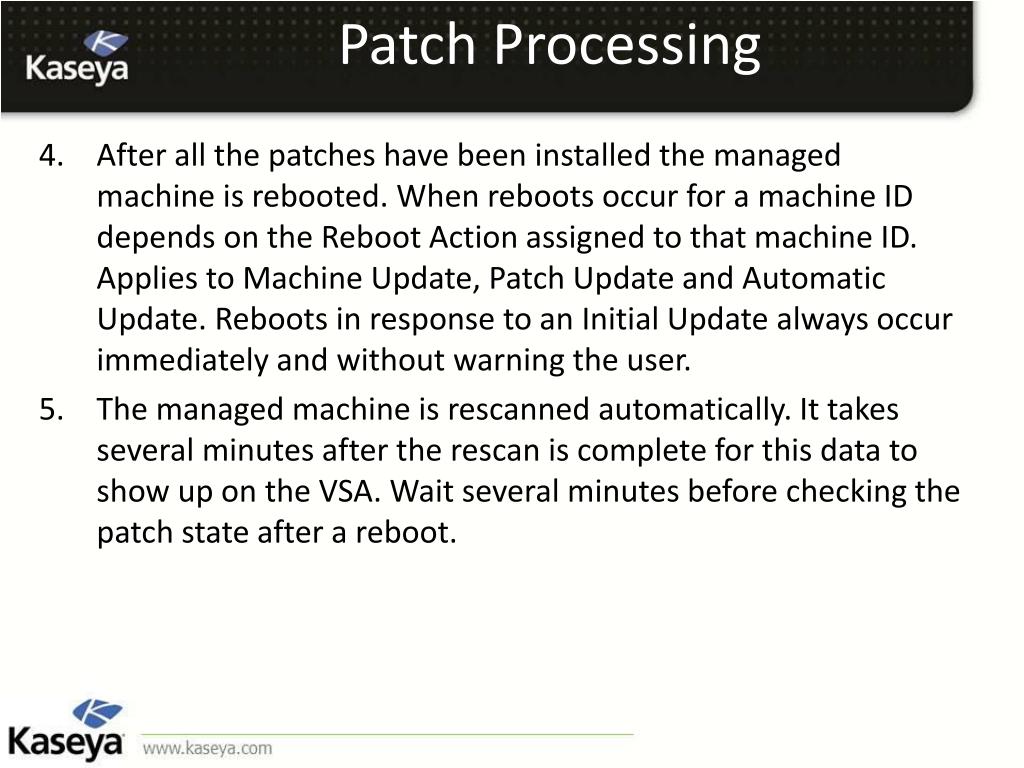 Kaseya

Patch Processing

4. After all the patches have been installed the managed machine is rebooted. When reboots occur for a machine ID depends on the Reboot Action assigned to that machine ID. Applies to Machine Update, Patch Update and Automatic Update. Reboots in response to an Initial Update always occur immediately and without warning the user.

5. The managed machine is rescanned automatically. It takes several minutes after the rescan is complete for this data to show up on the VSA. Wait several minutes before checking the patch state after a reboot.

Kaseya www.kaseya.com